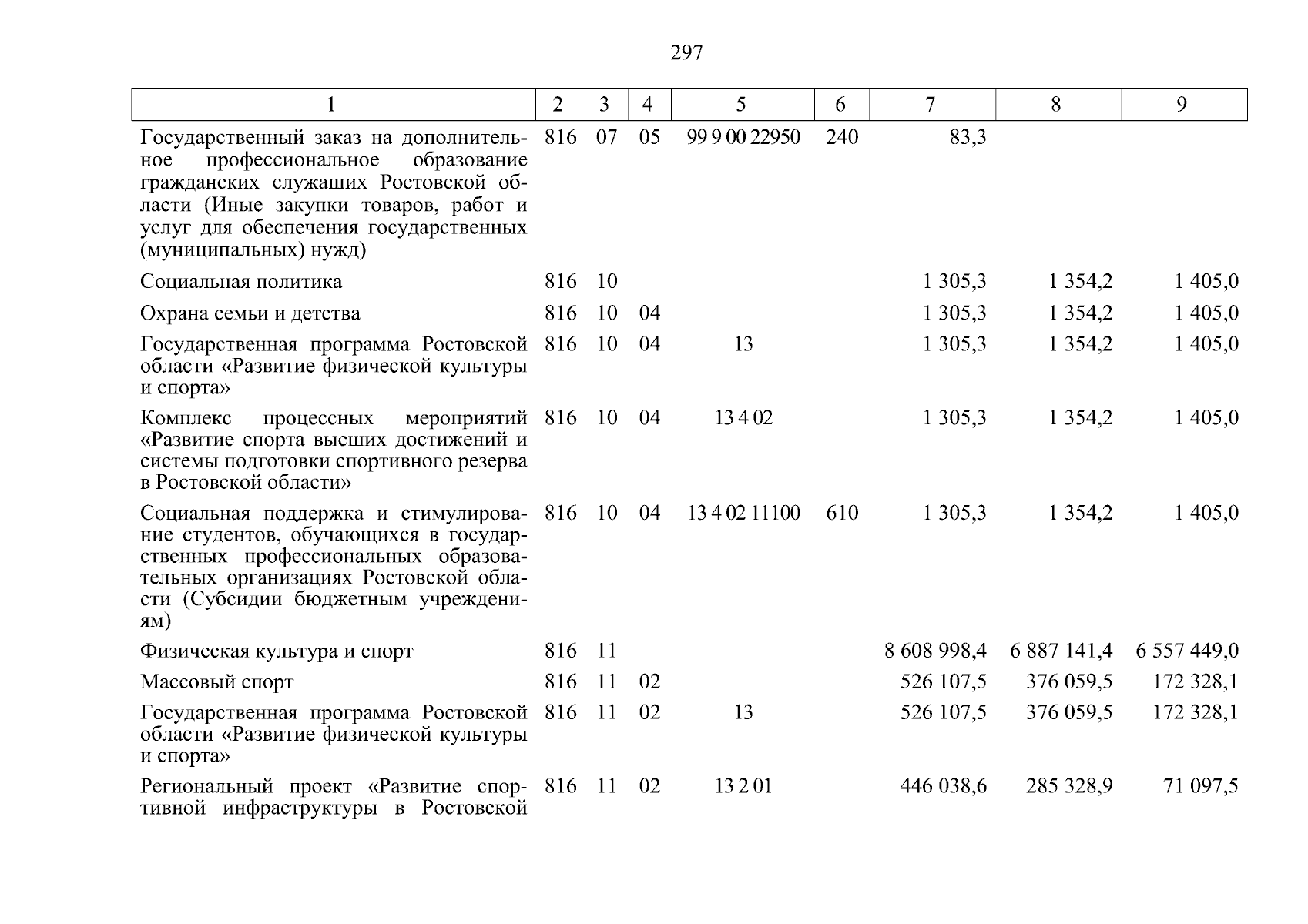 297

| 1 | 2 | 3 | 4 | 5 | 6 | 7 | 8 | 9 |
|---|---|---|---|---|---|---|---|---|
| Государственный заказ на дополнительное профессиональное образование гражданских служащих Ростовской области (Иные закупки товаров, работ и услуг для обеспечения государственных (муниципальных) нужд) | 816 | 07 | 05 | 99 9 00 22950 | 240 | 83,3 | | |
| Социальная политика | 816 | 10 | | | | 1 305,3 | 1 354,2 | 1 405,0 |
| Охрана семьи и детства | 816 | 10 | 04 | | | 1 305,3 | 1 354,2 | 1 405,0 |
| Государственная программа Ростовской области «Развитие физической культуры и спорта» | 816 | 10 | 04 | 13 | | 1 305,3 | 1 354,2 | 1 405,0 |
| Комплекс процессных мероприятий «Развитие спорта высших достижений и системы подготовки спортивного резерва в Ростовской области» | 816 | 10 | 04 | 13 4 02 | | 1 305,3 | 1 354,2 | 1 405,0 |
| Социальная поддержка и стимулирование студентов, обучающихся в государственных профессиональных образовательных организациях Ростовской области (Субсидии бюджетным учреждениям) | 816 | 10 | 04 | 13 4 02 11100 | 610 | 1 305,3 | 1 354,2 | 1 405,0 |
| Физическая культура и спорт | 816 | 11 | | | | 8 608 998,4 | 6 887 141,4 | 6 557 449,0 |
| Массовый спорт | 816 | 11 | 02 | | | 526 107,5 | 376 059,5 | 172 328,1 |
| Государственная программа Ростовской области «Развитие физической культуры и спорта» | 816 | 11 | 02 | 13 | | 526 107,5 | 376 059,5 | 172 328,1 |
| Региональный проект «Развитие спортивной инфраструктуры в Ростовской | 816 | 11 | 02 | 13 2 01 | | 446 038,6 | 285 328,9 | 71 097,5 |